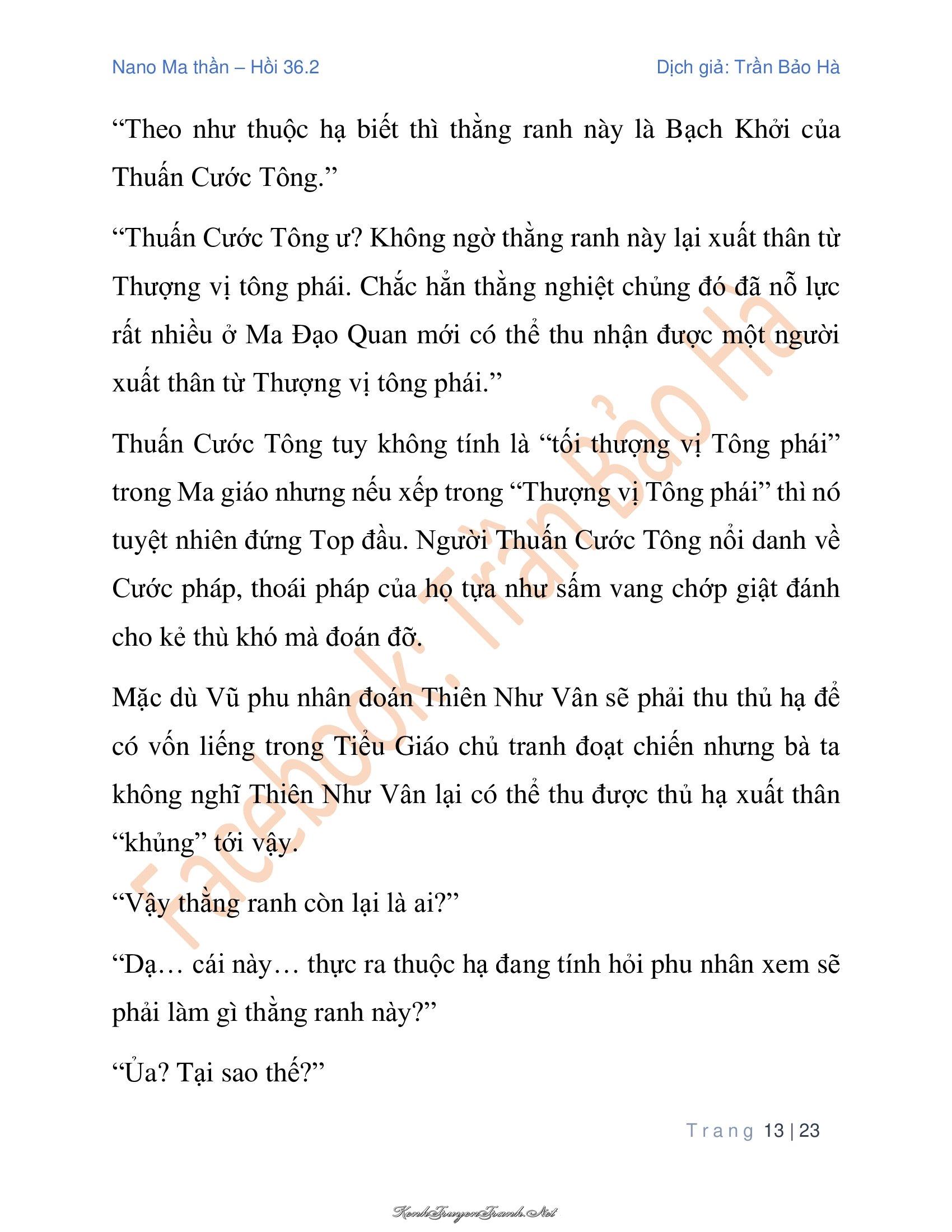 Nano Ma thần – Hồi 36.2

Dịch giả: Trần Bảo Hà

“Theo như thuộc hạ biết thì thằng ranh này là Bạch Khởi của Thuấn Cước Tông.”

“Thuấn Cước Tông ư? Không ngờ thằng ranh này lại xuất thân từ Thượng vị tông phái. Chắc hẳn thằng nghiệt chủng đó đã nỗ lực rất nhiều ở Ma Đạo Quan mới có thể thu nhận được một người xuất thân từ Thượng vị tông phái.”

Thuấn Cước Tông tuy không tính là “tối thượng vị Tông phái” trong Ma giáo nhưng nếu xếp trong “Thượng vị Tông phái” thì nó tuyệt nhiên đứng Top đầu. Người Thuấn Cước Tông nổi danh về Cước pháp, thoái pháp của họ tựa như sấm vang chớp giật đánh cho kẻ thù khó mà đoán đỡ.

Mặc dù Vũ phu nhân đoán Thiên Như Vân sẽ phải thu thủ hạ để có vốn liếng trong Tiểu Giáo chủ tranh đoạt chiến nhưng bà ta không nghĩ Thiên Như Vân lại có thể thu được thủ hạ xuất thân “khủng” tới vậy.

“Vậy thằng ranh còn lại là ai?”

“Dạ… cái này… thực ra thuộc hạ đang tính hỏi phu nhân xem sẽ phải làm gì thằng ranh này?”

“Ủa? Tại sao thế?”

Facebook: Trần Bảo Hà

Trang 13 | 23

KenhTruyenTranh.Net